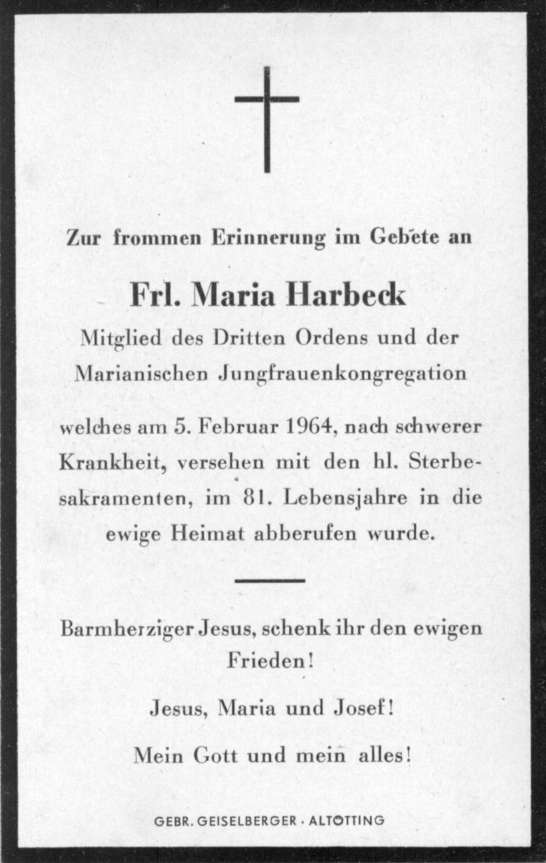 Zur frommen Erinnerung im Gebete an

Frl. Maria Harbeck

Mitglied des Dritten Ordens und der Marianischen Jungfrauenkongregation

welches am 5. Februar 1964, nach schwerer Krankheit, versehen mit den hl. Sterbesakramenten, im 81. Lebensjahre in die ewige Heimat abberufen wurde.

Barmherziger Jesus, schenk ihr den ewigen Frieden!

Jesus, Maria und Josef!

Mein Gott und mein alles!

GEBR. GEISELBERGER · ALTÖTTING